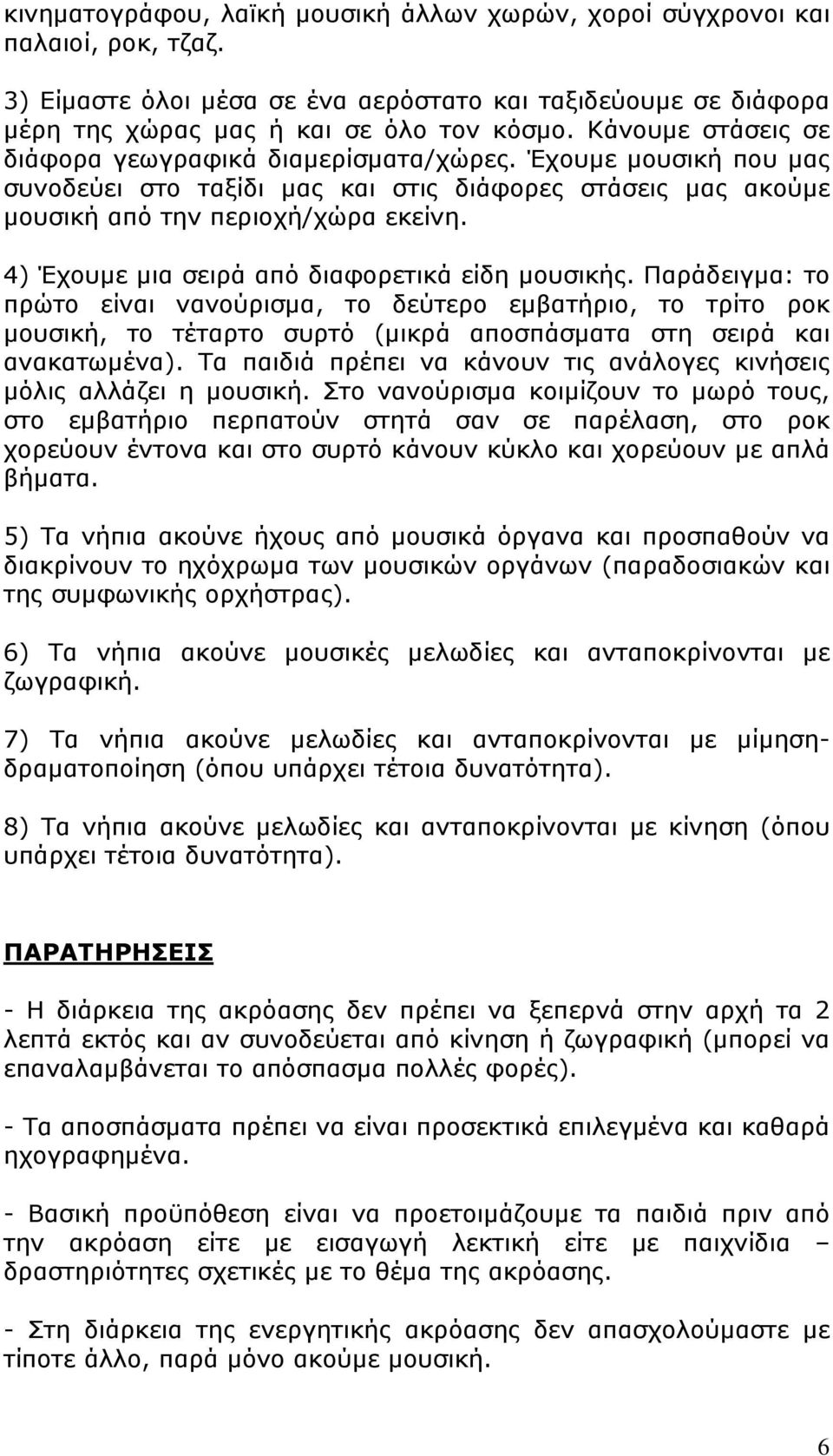 κινηματογράφου, λαϊκή μουσική άλλων χωρών, χοροί σύγχρονοι και παλαιοί, ροκ, τζαζ.

3) Είμαστε όλοι μέσα σε ένα αερόστατο και ταξιδεύουμε σε διάφορα μέρη της χώρας μας ή και σε όλο τον κόσμο. Κάνουμε στάσεις σε διάφορα γεωγραφικά διαμερίσματα/χώρες. Έχουμε μουσική που μας συνοδεύει στο ταξίδι μας και στις διάφορες στάσεις μας ακούμε μουσική από την περιοχή/χώρα εκείνη.

4) Έχουμε μια σειρά από διαφορετικά είδη μουσικής. Παράδειγμα: το πρώτο είναι νανούρισμα, το δεύτερο εμβατήριο, το τρίτο ροκ μουσική, το τέταρτο συρτό (μικρά αποσπάσματα στη σειρά και ανακατωμένα). Τα παιδιά πρέπει να κάνουν τις ανάλογες κινήσεις μόλις αλλάζει η μουσική. Στο νανούρισμα κοιμίζουν το μωρό τους, στο εμβατήριο περπατούν στητά σαν σε παρέλαση, στο ροκ χορεύουν έντονα και στο συρτό κάνουν κύκλο και χορεύουν με απλά βήματα.

5) Τα νήπια ακούνε ήχους από μουσικά όργανα και προσπαθούν να διακρίνουν το ηχόχρωμα των μουσικών οργάνων (παραδοσιακών και της συμφωνικής ορχήστρας).

6) Τα νήπια ακούνε μουσικές μελωδίες και ανταποκρίνονται με ζωγραφική.

7) Τα νήπια ακούνε μελωδίες και ανταποκρίνονται με μίμηση-δραματοποίηση (όπου υπάρχει τέτοια δυνατότητα).

8) Τα νήπια ακούνε μελωδίες και ανταποκρίνονται με κίνηση (όπου υπάρχει τέτοια δυνατότητα).

ΠΑΡΑΤΗΡΗΣΕΙΣ

- Η διάρκεια της ακρόασης δεν πρέπει να ξεπερνά στην αρχή τα 2 λεπτά εκτός και αν συνοδεύεται από κίνηση ή ζωγραφική (μπορεί να επαναλαμβάνεται το απόσπασμα πολλές φορές).

- Τα αποσπάσματα πρέπει να είναι προσεκτικά επιλεγμένα και καθαρά ηχογραφημένα.

- Βασική προϋπόθεση είναι να προετοιμάζουμε τα παιδιά πριν από την ακρόαση είτε με εισαγωγή λεκτική είτε με παιχνίδια – δραστηριότητες σχετικές με το θέμα της ακρόασης.

- Στη διάρκεια της ενεργητικής ακρόασης δεν απασχολούμαστε με τίποτε άλλο, παρά μόνο ακούμε μουσική.

6